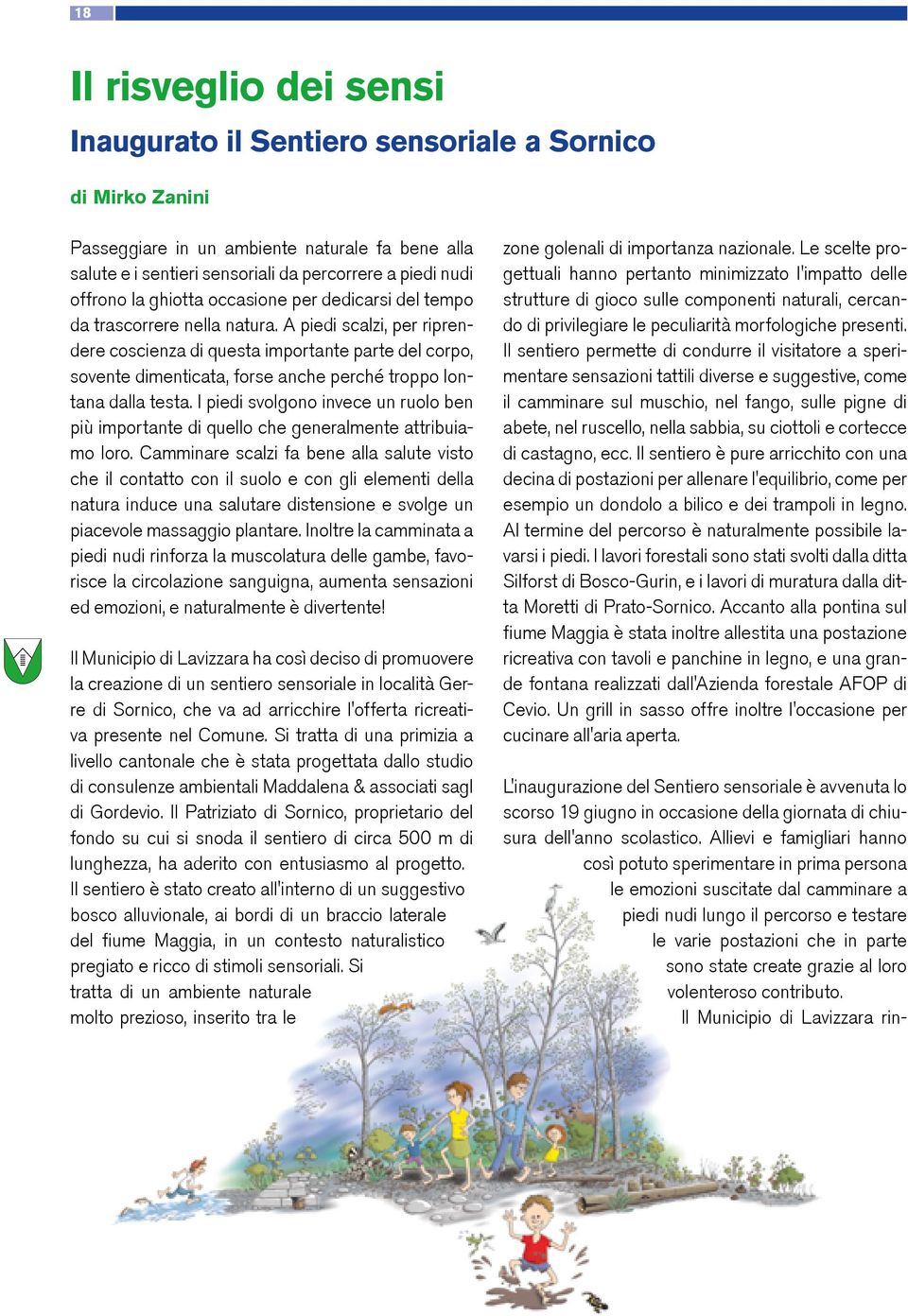 18

Il risveglio dei sensi

Inaugurato il Sentiero sensoriale a Sornico

di Mirko Zanini

Passeggiare in un ambiente naturale fa bene alla salute e i sentieri sensoriali da percorrere a piedi nudi offrono la ghiotta occasione per dedicarsi del tempo da trascorrere nella natura. A piedi scalzi, per riprendere coscienza di questa importante parte del corpo, sovente dimenticata, forse anche perché troppo lontana dalla testa. I piedi svolgono invece un ruolo ben più importante di quello che generalmente attribuiamo loro. Camminare scalzi fa bene alla salute visto che il contatto con il suolo e con gli elementi della natura induce una salutare distensione e svolge un piacevole massaggio plantare. Inoltre la camminata a piedi nudi rinforza la muscolatura delle gambe, favorisce la circolazione sanguigna, aumenta sensazioni ed emozioni, e naturalmente è divertente!

Il Municipio di Lavizzara ha così deciso di promuovere la creazione di un sentiero sensoriale in località Gerre di Sornico, che va ad arricchire l'offerta ricreativa presente nel Comune. Si tratta di una primizia a livello cantonale che è stata progettata dallo studio di consulenze ambientali Maddalena & associati sagl di Gordevio. Il Patriziato di Sornico, proprietario del fondo su cui si snoda il sentiero di circa 500 m di lunghezza, ha aderito con entusiasmo al progetto. Il sentiero è stato creato all'interno di un suggestivo bosco alluvionale, ai bordi di un braccio laterale del fiume Maggia, in un contesto naturalistico pregiato e ricco di stimoli sensoriali. Si tratta di un ambiente naturale molto prezioso, inserito tra le zone golenali di importanza nazionale. Le scelte progettuali hanno pertanto minimizzato l'impatto delle strutture di gioco sulle componenti naturali, cercando di privilegiare le peculiarità morfologiche presenti. Il sentiero permette di condurre il visitatore a sperimentare sensazioni tattili diverse e suggestive, come il camminare sul muschio, nel fango, sulle pigne di abete, nel ruscello, nella sabbia, su ciottoli e cortecce di castagno, ecc. Il sentiero è pure arricchito con una decina di postazioni per allenare l'equilibrio, come per esempio un dondolo a bilico e dei trampoli in legno. Al termine del percorso è naturalmente possibile lavarsi i piedi. I lavori forestali sono stati svolti dalla ditta Silforst di Bosco-Gurin, e i lavori di muratura dalla ditta Moretti di Prato-Sornico. Accanto alla pontina sul fiume Maggia è stata inoltre allestita una postazione ricreativa con tavoli e panchine in legno, e una grande fontana realizzati dall'Azienda forestale AFOP di Cevio. Un grill in sasso offre inoltre l'occasione per cucinare all'aria aperta.

L'inaugurazione del Sentiero sensoriale è avvenuta lo scorso 19 giugno in occasione della giornata di chiusura dell'anno scolastico. Allievi e famigliari hanno così potuto sperimentare in prima persona le emozioni suscitate dal camminare a piedi nudi lungo il percorso e testare le varie postazioni che in parte sono state create grazie al loro volenteroso contributo.
Il Municipio di Lavizzara rin-